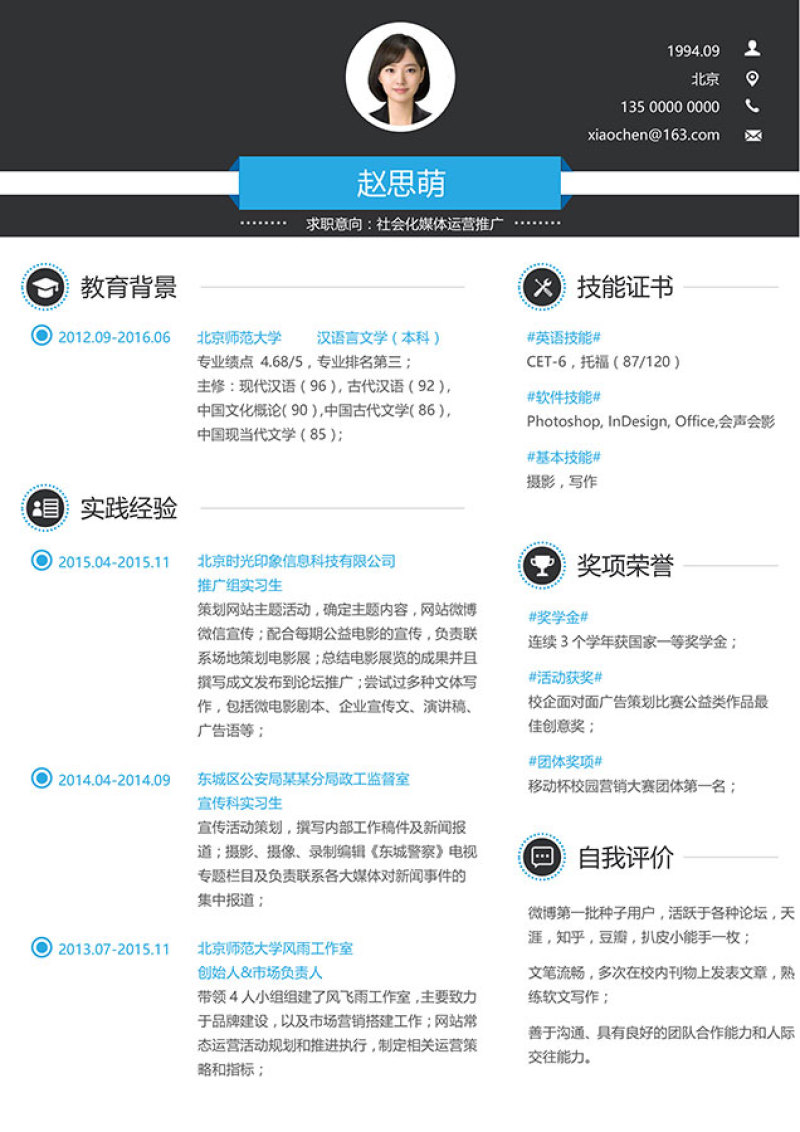 1994.09

北京

135 0000 0000

xiaochen@163.com

赵思萌

求职意向：社会化媒体运营推广

教育背景

2012.09-2016.06　北京师范大学　汉语言文学（本科）
专业绩点 4.68/5，专业排名第三；
主修：现代汉语（96），古代汉语（92），中国文化概论（90），中国古代文学（86），中国现当代文学（85）；

实践经验

2015.04-2015.11　北京时光印象信息科技有限公司
推广组实习生
策划网站主题活动，确定主题内容，网站微博微信宣传；配合每期公益电影的宣传，负责联系场地策划电影展；总结电影展览的成果并且撰写成文发布到论坛推广；尝试过多种文体写作，包括微电影剧本、企业宣传文、演讲稿、广告语等；

2014.04-2014.09　东城区公安局某某分局政工监督室
宣传科实习生
宣传活动策划，撰写内部工作稿件及新闻报道；摄影、摄像、录制编辑《东城警察》电视专题栏目及负责联系各大媒体对新闻事件的集中报道；

2013.07-2015.11　北京师范大学风雨工作室
创始人&市场负责人
带领 4 人小组组建了风飞雨工作室，主要致力于品牌建设，以及市场营销搭建工作；网站常态运营活动规划和推进执行，制定相关运营策略和指标；

技能证书

#英语技能#
CET-6，托福（87/120）

#软件技能#
Photoshop, InDesign, Office,会声会影

#基本技能#
摄影，写作

奖项荣誉

#奖学金#
连续 3 个学年获国家一等奖学金；

#活动获奖#
校企面对面广告策划比赛公益类作品最佳创意奖；

#团体奖项#
移动杯校园营销大赛团体第一名；

自我评价

微博第一批种子用户，活跃于各种论坛，天涯，知乎，豆瓣，扒皮小能手一枚；

文笔流畅，多次在校内刊物上发表文章，熟练软文写作；

善于沟通、具有良好的团队合作能力和人际交往能力。